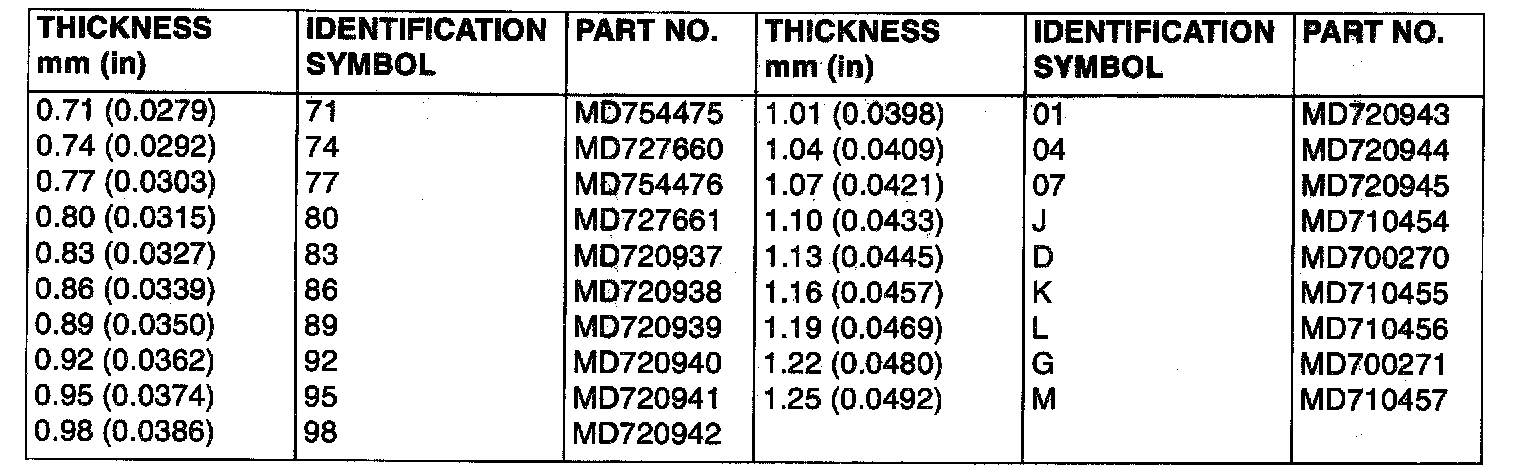 | THICKNESS mm (in) | IDENTIFICATION SYMBOL | PART NO. | THICKNESS mm (in) | IDENTIFICATION SYMBOL | PART NO. |
|---|---|---|---|---|---|
| 0.71 (0.0279) | 71 | MD754475 | 1.01 (0.0398) | 01 | MD720943 |
| 0.74 (0.0292) | 74 | MD727660 | 1.04 (0.0409) | 04 | MD720944 |
| 0.77 (0.0303) | 77 | MD754476 | 1.07 (0.0421) | 07 | MD720945 |
| 0.80 (0.0315) | 80 | MD727661 | 1.10 (0.0433) | J | MD710454 |
| 0.83 (0.0327) | 83 | MD720937 | 1.13 (0.0445) | D | MD700270 |
| 0.86 (0.0339) | 86 | MD720938 | 1.16 (0.0457) | K | MD710455 |
| 0.89 (0.0350) | 89 | MD720939 | 1.19 (0.0469) | L | MD710456 |
| 0.92 (0.0362) | 92 | MD720940 | 1.22 (0.0480) | G | MD700271 |
| 0.95 (0.0374) | 95 | MD720941 | 1.25 (0.0492) | M | MD710457 |
| 0.98 (0.0386) | 98 | MD720942 | | | |